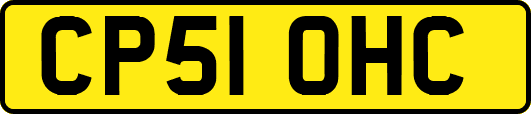 CP51 OHC